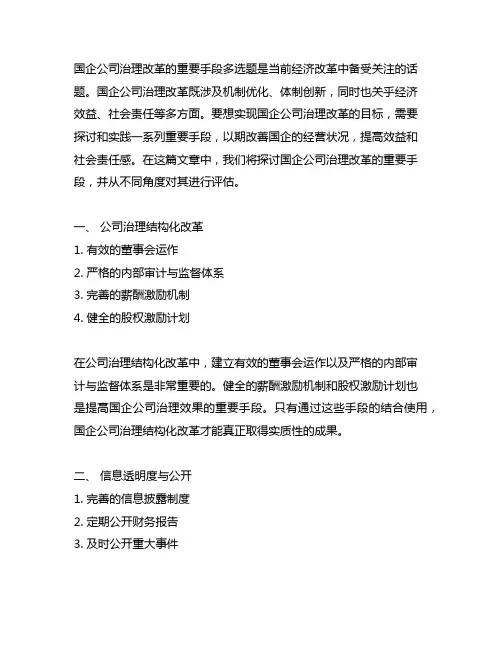 国企公司治理改革的重要手段多选题是当前经济改革中备受关注的话题。国企公司治理改革既涉及机制优化、体制创新，同时也关乎经济效益、社会责任等多方面。要想实现国企公司治理改革的目标，需要探讨和实践一系列重要手段，以期改善国企的经营状况，提高效益和社会责任感。在这篇文章中，我们将探讨国企公司治理改革的重要手段，并从不同角度对其进行评估。

一、 公司治理结构化改革
1. 有效的董事会运作
2. 严格的内部审计与监督体系
3. 完善的薪酬激励机制
4. 健全的股权激励计划

在公司治理结构化改革中，建立有效的董事会运作以及严格的内部审计与监督体系是非常重要的。健全的薪酬激励机制和股权激励计划也是提高国企公司治理效果的重要手段。只有通过这些手段的结合使用，国企公司治理结构化改革才能真正取得实质性的成果。

二、 信息透明度与公开
1. 完善的信息披露制度
2. 定期公开财务报告
3. 及时公开重大事件